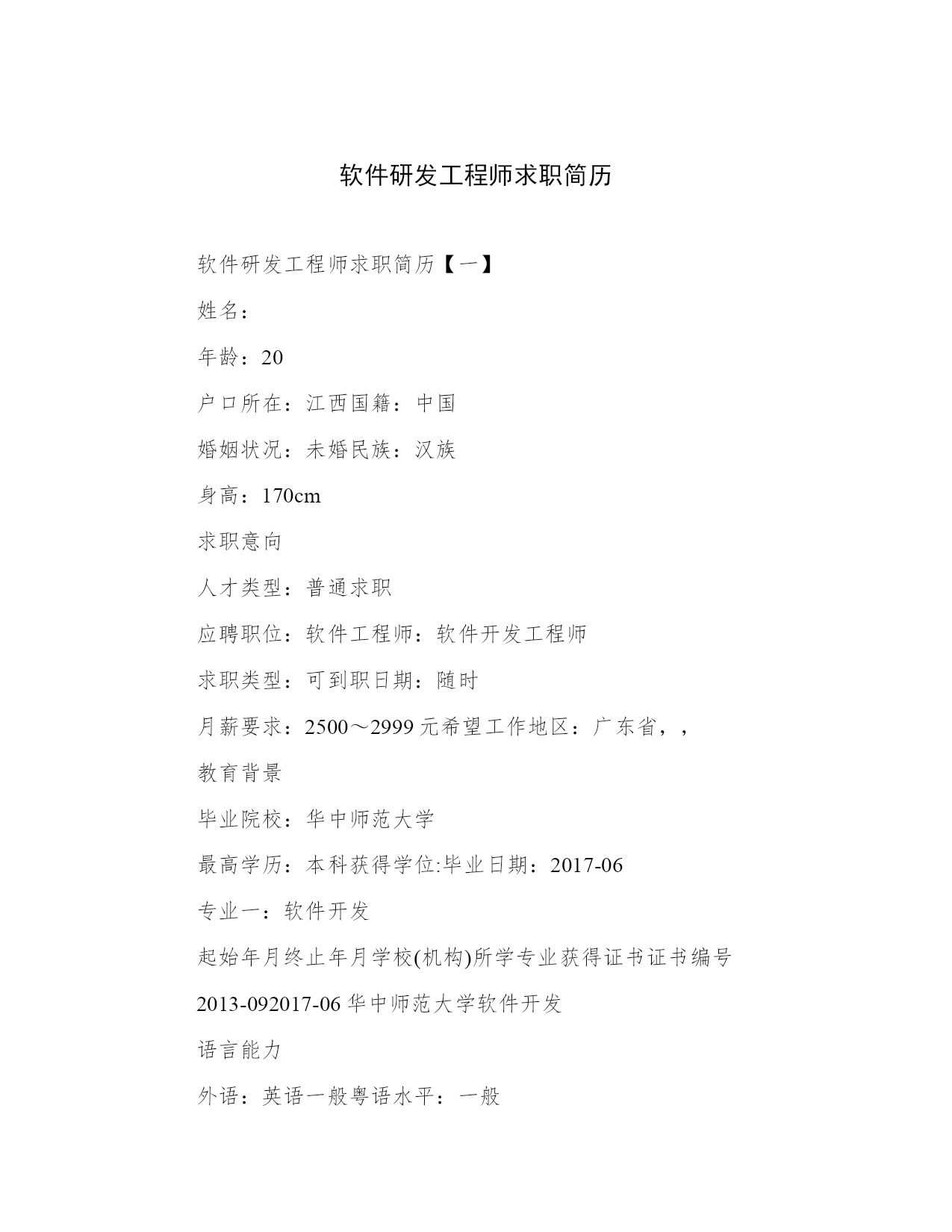 软件研发工程师求职简历

软件研发工程师求职简历【一】

姓名：

年龄：20

户口所在：江西国籍：中国

婚姻状况：未婚民族：汉族

身高：170cm

求职意向

人才类型：普通求职

应聘职位：软件工程师：软件开发工程师

求职类型：可到职日期：随时

月薪要求：2500～2999元希望工作地区：广东省，，

教育背景

毕业院校：华中师范大学

最高学历：本科获得学位:毕业日期：2017-06

专业一：软件开发

起始年月终止年月学校(机构)所学专业获得证书证书编号

2013-092017-06华中师范大学软件开发

语言能力

外语：英语一般粤语水平：一般